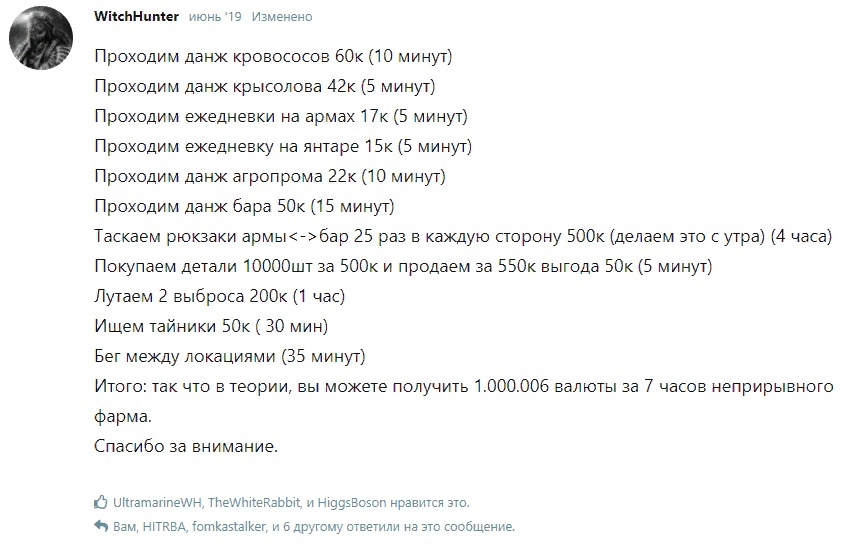 WitchHunter июнь '19 Изменено

Проходим данж кровососов 60к (10 минут)
Проходим данж крысолова 42к (5 минут)
Проходим ежедневки на армах 17к (5 минут)
Проходим ежедневку на янтаре 15к (5 минут)
Проходим данж агропрома 22к (10 минут)
Проходим данж бара 50к (15 минут)
Таскаем рюкзаки армы<->бар 25 раз в каждую сторону 500к (делаем это с утра) (4 часа)
Покупаем детали 10000шт за 500к и продаем за 550к выгода 50к (5 минут)
Лутаем 2 выброса 200к (1 час)
Ищем тайники 50к ( 30 мин)
Бег между локациями (35 минут)
Итого: так что в теории, вы можете получить 1.000.006 валюты за 7 часов неприрывного фарма.
Спасибо за внимание.

UltramarineWH, TheWhiteRabbit, и HiggsBoson нравится это.
Вам, HITRBA, fomkastalker, и 6 другому ответили на это сообщение.